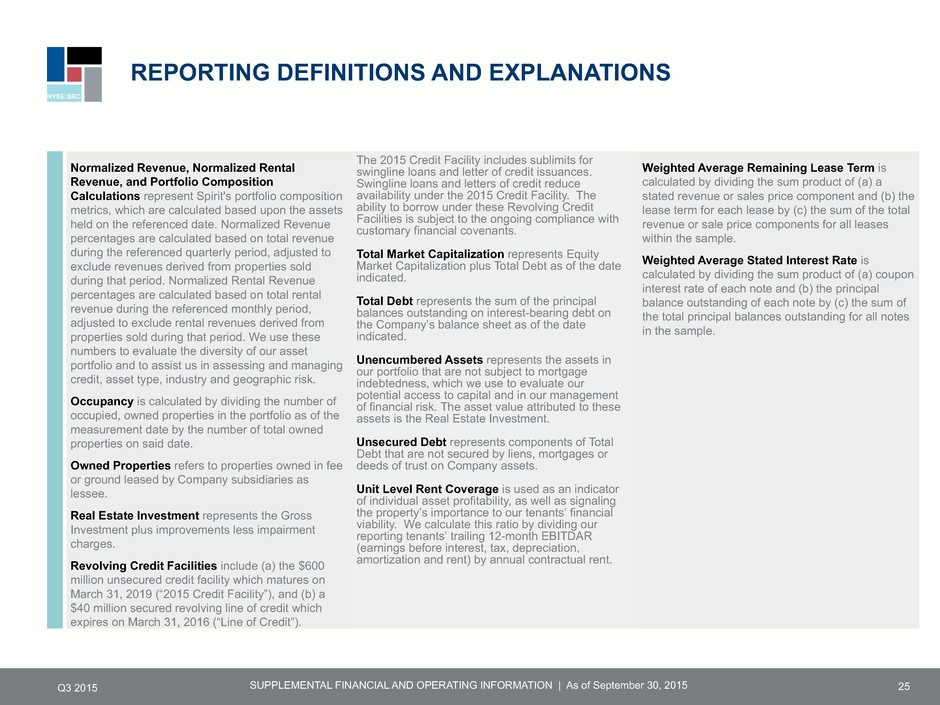 NYSE:SRC

REPORTING DEFINITIONS AND EXPLANATIONS

Normalized Revenue, Normalized Rental Revenue, and Portfolio Composition Calculations represent Spirit's portfolio composition metrics, which are calculated based upon the assets held on the referenced date. Normalized Revenue percentages are calculated based on total revenue during the referenced quarterly period, adjusted to exclude revenues derived from properties sold during that period. Normalized Rental Revenue percentages are calculated based on total rental revenue during the referenced monthly period, adjusted to exclude rental revenues derived from properties sold during that period. We use these numbers to evaluate the diversity of our asset portfolio and to assist us in assessing and managing credit, asset type, industry and geographic risk.

Occupancy is calculated by dividing the number of occupied, owned properties in the portfolio as of the measurement date by the number of total owned properties on said date.

Owned Properties refers to properties owned in fee or ground leased by Company subsidiaries as lessee.

Real Estate Investment represents the Gross Investment plus improvements less impairment charges.

Revolving Credit Facilities include (a) the $600 million unsecured credit facility which matures on March 31, 2019 (“2015 Credit Facility”), and (b) a $40 million secured revolving line of credit which expires on March 31, 2016 (“Line of Credit”).

The 2015 Credit Facility includes sublimits for swingline loans and letter of credit issuances. Swingline loans and letters of credit reduce availability under the 2015 Credit Facility. The ability to borrow under these Revolving Credit Facilities is subject to the ongoing compliance with customary financial covenants.

Total Market Capitalization represents Equity Market Capitalization plus Total Debt as of the date indicated.

Total Debt represents the sum of the principal balances outstanding on interest-bearing debt on the Company’s balance sheet as of the date indicated.

Unencumbered Assets represents the assets in our portfolio that are not subject to mortgage indebtedness, which we use to evaluate our potential access to capital and in our management of financial risk. The asset value attributed to these assets is the Real Estate Investment.

Unsecured Debt represents components of Total Debt that are not secured by liens, mortgages or deeds of trust on Company assets.

Unit Level Rent Coverage is used as an indicator of individual asset profitability, as well as signaling the property’s importance to our tenants’ financial viability. We calculate this ratio by dividing our reporting tenants’ trailing 12-month EBITDAR (earnings before interest, tax, depreciation, amortization and rent) by annual contractual rent.

Weighted Average Remaining Lease Term is calculated by dividing the sum product of (a) a stated revenue or sales price component and (b) the lease term for each lease by (c) the sum of the total revenue or sale price components for all leases within the sample.

Weighted Average Stated Interest Rate is calculated by dividing the sum product of (a) coupon interest rate of each note and (b) the principal balance outstanding of each note by (c) the sum of the total principal balances outstanding for all notes in the sample.

Q3 2015 SUPPLEMENTAL FINANCIAL AND OPERATING INFORMATION | As of September 30, 2015 25